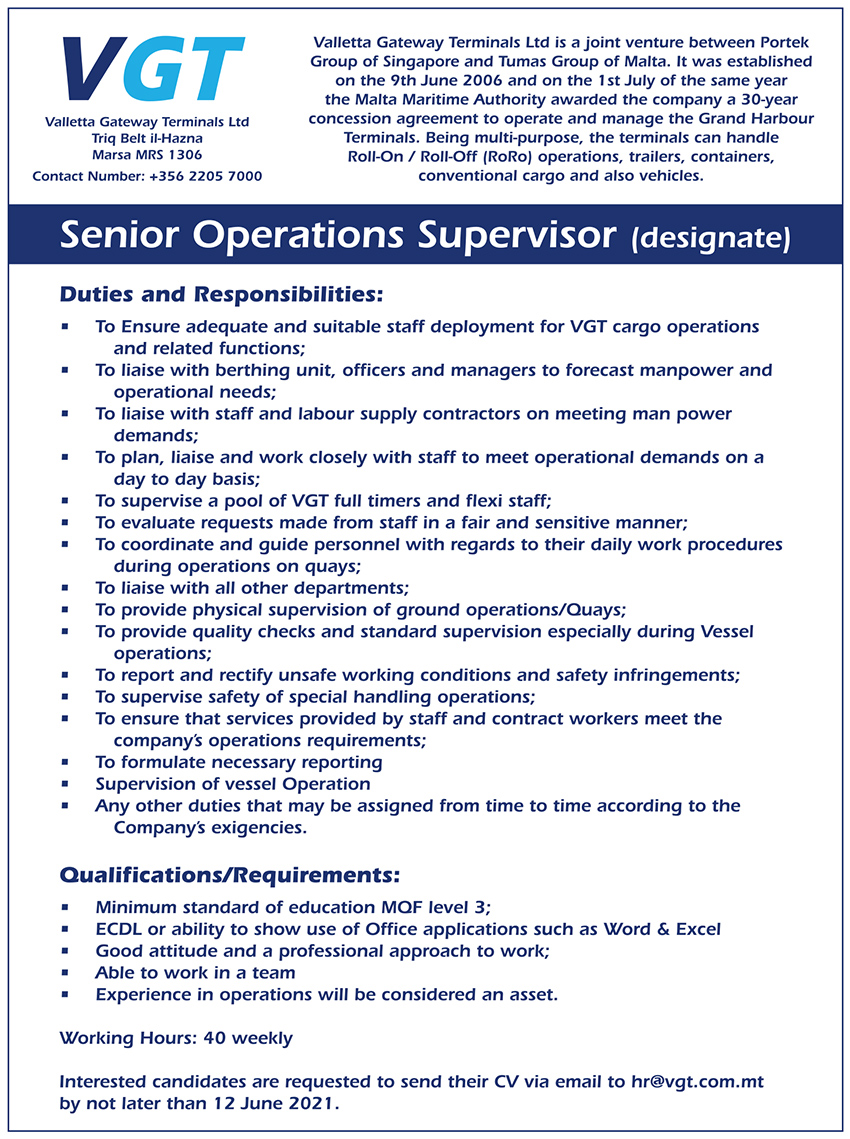 VGT

Valletta Gateway Terminals Ltd
Triq Belt il-Hazna
Marsa MRS 1306
Contact Number: +356 2205 7000

Valletta Gateway Terminals Ltd is a joint venture between Portek Group of Singapore and Tumas Group of Malta. It was established on the 9th June 2006 and on the 1st July of the same year the Malta Maritime Authority awarded the company a 30-year concession agreement to operate and manage the Grand Harbour Terminals. Being multi-purpose, the terminals can handle Roll-On / Roll-Off (RoRo) operations, trailers, containers, conventional cargo and also vehicles.

Senior Operations Supervisor (designate)

Duties and Responsibilities:

- To Ensure adequate and suitable staff deployment for VGT cargo operations and related functions;
- To liaise with berthing unit, officers and managers to forecast manpower and operational needs;
- To liaise with staff and labour supply contractors on meeting man power demands;
- To plan, liaise and work closely with staff to meet operational demands on a day to day basis;
- To supervise a pool of VGT full timers and flexi staff;
- To evaluate requests made from staff in a fair and sensitive manner;
- To coordinate and guide personnel with regards to their daily work procedures during operations on quays;
- To liaise with all other departments;
- To provide physical supervision of ground operations/Quays;
- To provide quality checks and standard supervision especially during Vessel operations;
- To report and rectify unsafe working conditions and safety infringements;
- To supervise safety of special handling operations;
- To ensure that services provided by staff and contract workers meet the company's operations requirements;
- To formulate necessary reporting
- Supervision of vessel Operation
- Any other duties that may be assigned from time to time according to the Company's exigencies.

Qualifications/Requirements:

- Minimum standard of education MQF level 3;
- ECDL or ability to show use of Office applications such as Word & Excel
- Good attitude and a professional approach to work;
- Able to work in a team
- Experience in operations will be considered an asset.

Working Hours: 40 weekly

Interested candidates are requested to send their CV via email to hr@vgt.com.mt by not later than 12 June 2021.